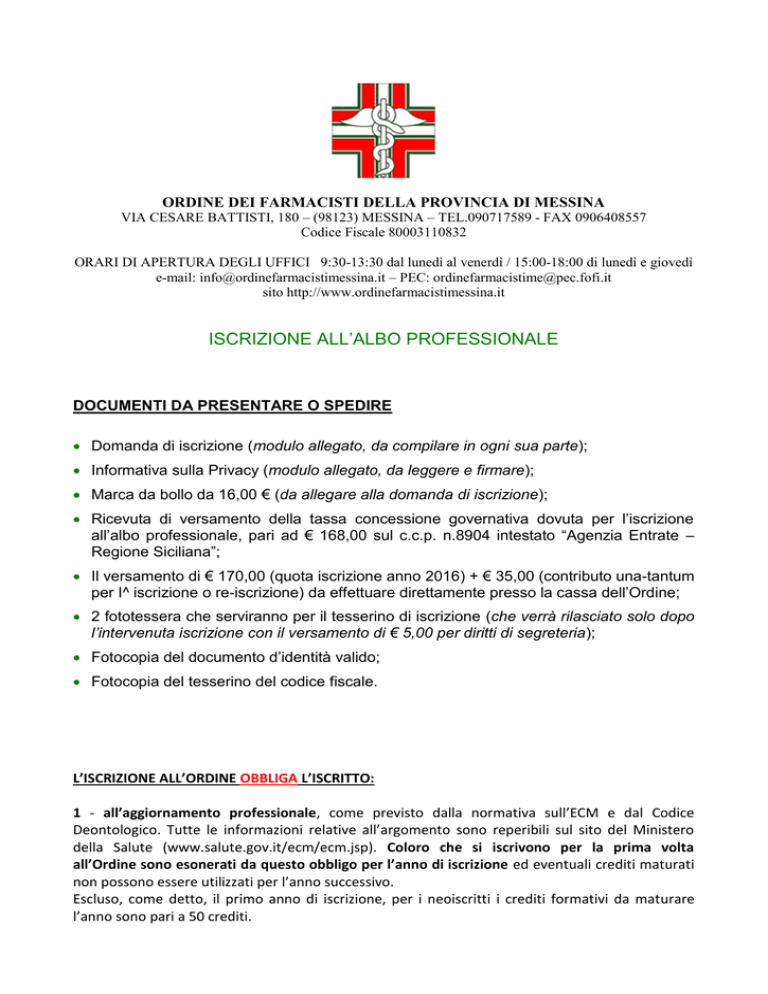 ORDINE DEI FARMACISTI DELLA PROVINCIA DI MESSINA
VIA CESARE BATTISTI, 180 – (98123) MESSINA – TEL.090717589 - FAX 0906408557
Codice Fiscale 80003110832

ORARI DI APERTURA DEGLI UFFICI 9:30-13:30 dal lunedì al venerdì / 15:00-18:00 di lunedì e giovedì
e-mail: info@ordinefarmacistimessina.it – PEC: ordinefarmacistime@pec.fofi.it
sito http://www.ordinefarmacistimessina.it

ISCRIZIONE ALL'ALBO PROFESSIONALE

DOCUMENTI DA PRESENTARE O SPEDIRE

• Domanda di iscrizione (modulo allegato, da compilare in ogni sua parte);
• Informativa sulla Privacy (modulo allegato, da leggere e firmare);
• Marca da bollo da 16,00 € (da allegare alla domanda di iscrizione);
• Ricevuta di versamento della tassa concessione governativa dovuta per l'iscrizione all'albo professionale, pari ad € 168,00 sul c.c.p. n.8904 intestato "Agenzia Entrate – Regione Siciliana";
• Il versamento di € 170,00 (quota iscrizione anno 2016) + € 35,00 (contributo una-tantum per I^ iscrizione o re-iscrizione) da effettuare direttamente presso la cassa dell'Ordine;
• 2 fototessera che serviranno per il tesserino di iscrizione (che verrà rilasciato solo dopo l'intervenuta iscrizione con il versamento di € 5,00 per diritti di segreteria);
• Fotocopia del documento d'identità valido;
• Fotocopia del tesserino del codice fiscale.

L'ISCRIZIONE ALL'ORDINE OBBLIGA L'ISCRITTO:

1 - all'aggiornamento professionale, come previsto dalla normativa sull'ECM e dal Codice Deontologico. Tutte le informazioni relative all'argomento sono reperibili sul sito del Ministero della Salute (www.salute.gov.it/ecm/ecm.jsp). Coloro che si iscrivono per la prima volta all'Ordine sono esonerati da questo obbligo per l'anno di iscrizione ed eventuali crediti maturati non possono essere utilizzati per l'anno successivo.
Escluso, come detto, il primo anno di iscrizione, per i neoiscritti i crediti formativi da maturare l'anno sono pari a 50 crediti.